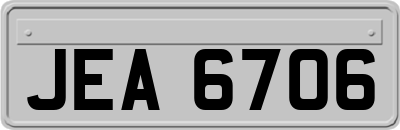 JEA 6706